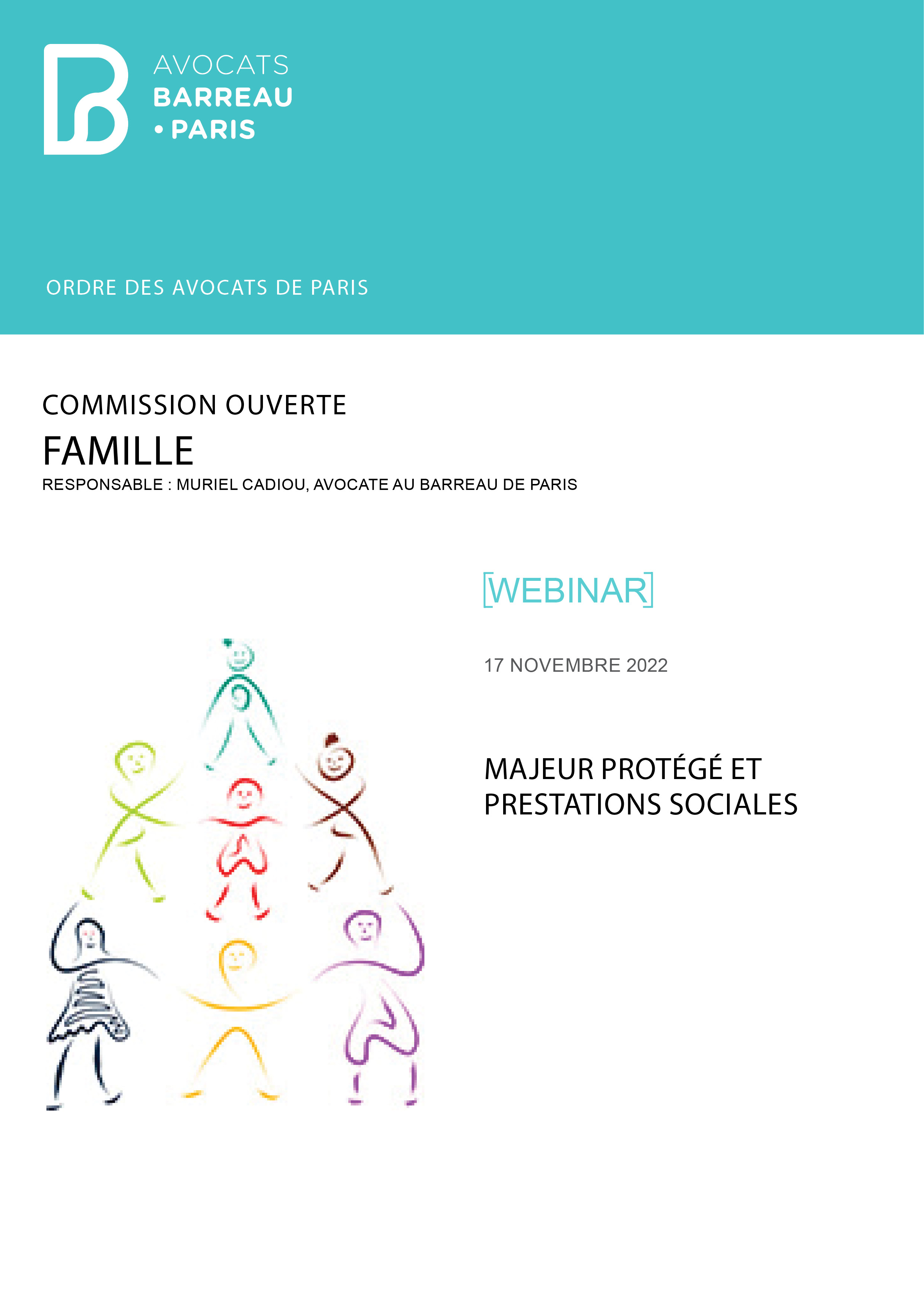 AVOCATS
BARREAU
• PARIS

ORDRE DES AVOCATS DE PARIS

COMMISSION OUVERTE
FAMILLE
RESPONSABLE : MURIEL CADIOU, AVOCATE AU BARREAU DE PARIS

[WEBINAR]

17 NOVEMBRE 2022

MAJEUR PROTÉGÉ ET PRESTATIONS SOCIALES